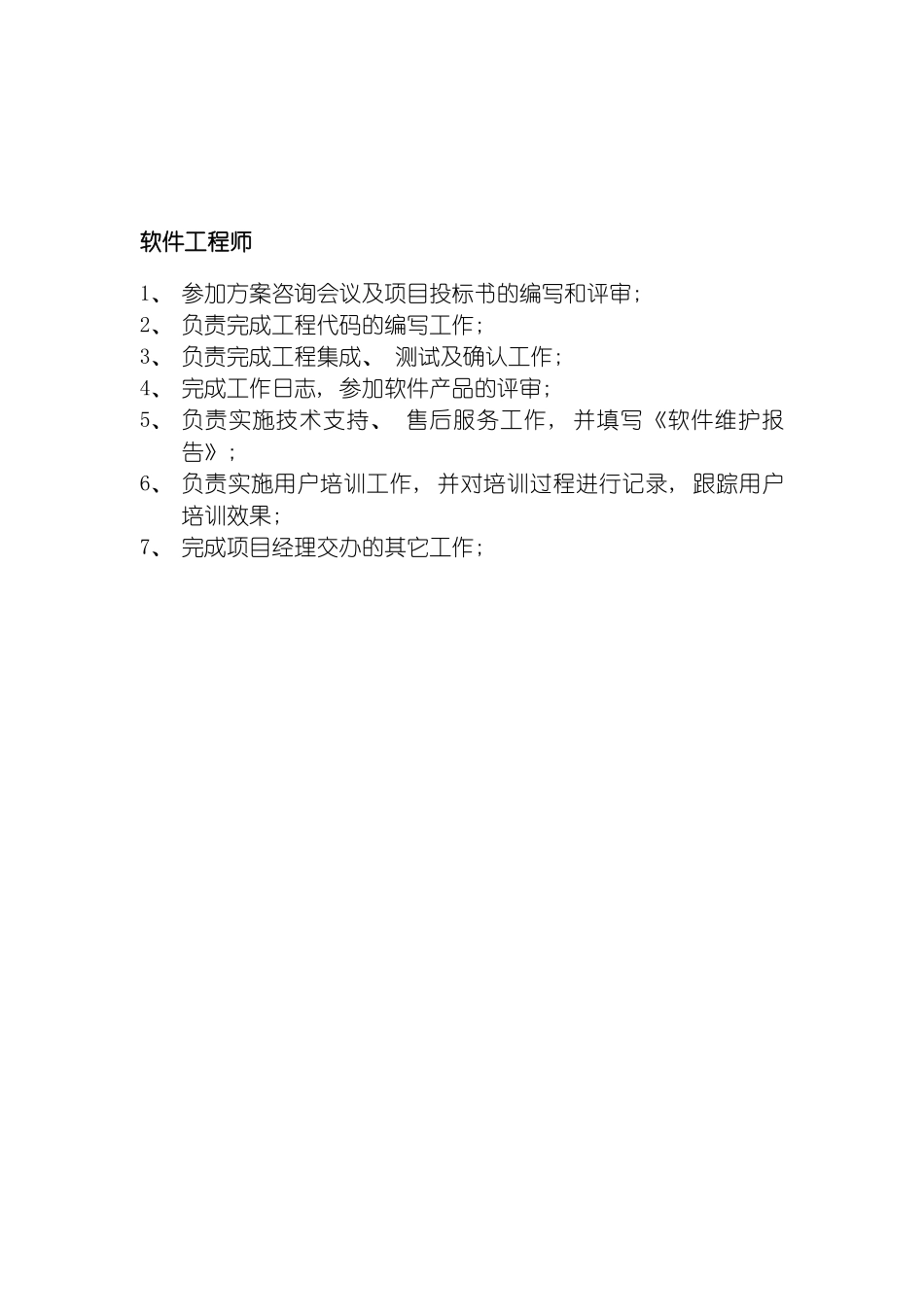 软件工程师

1、 参加方案咨询会议及项目投标书的编写和评审；
2、 负责完成工程代码的编写工作；
3、 负责完成工程集成、 测试及确认工作；
4、 完成工作日志，参加软件产品的评审；
5、 负责实施技术支持、 售后服务工作， 并填写《软件维护报告》；
6、 负责实施用户培训工作， 并对培训过程进行记录， 跟踪用户培训效果；
7、 完成项目经理交办的其它工作；